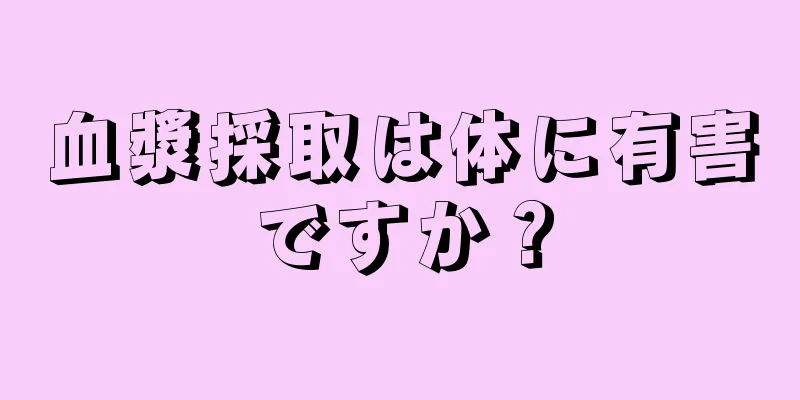 血漿採取は体に有害ですか？